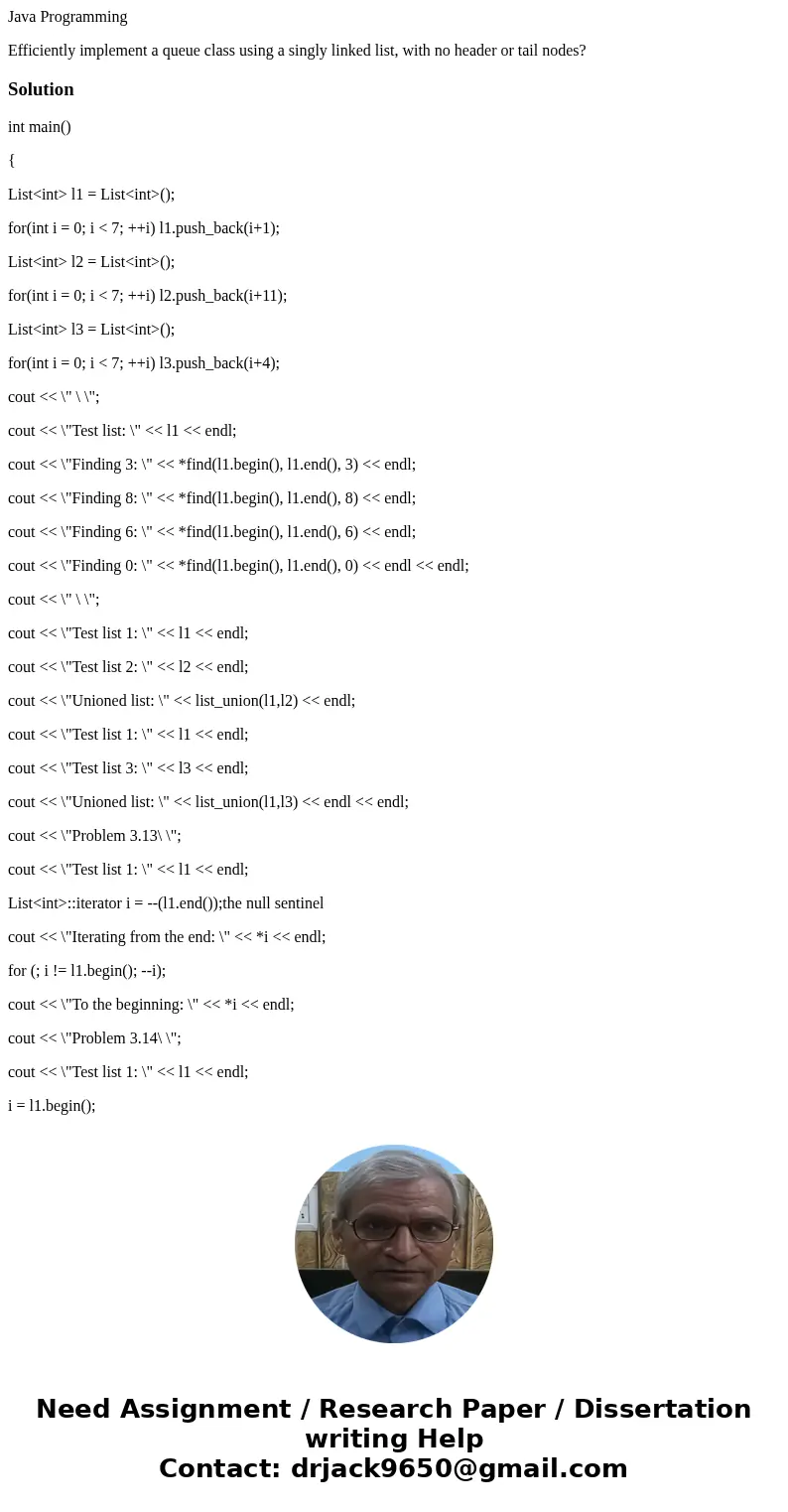 Java Programming

Efficiently implement a queue class using a singly linked list, with no header or tail nodes?

Solution

int main()

{

List<int> l1 = List<int>();

for(int i = 0; i < 7; ++i) l1.push_back(i+1);

List<int> l2 = List<int>();

for(int i = 0; i < 7; ++i) l2.push_back(i+11);

List<int> l3 = List<int>();

for(int i = 0; i < 7; ++i) l3.push_back(i+4);

cout << \" \ \";

cout << \"Test list: \" << l1 << endl;

cout << \"Finding 3: \" << *find(l1.begin(), l1.end(), 3) << endl;

cout << \"Finding 8: \" << *find(l1.begin(), l1.end(), 8) << endl;

cout << \"Finding 6: \" << *find(l1.begin(), l1.end(), 6) << endl;

cout << \"Finding 0: \" << *find(l1.begin(), l1.end(), 0) << endl << endl;

cout << \" \ \";

cout << \"Test list 1: \" << l1 << endl;

cout << \"Test list 2: \" << l2 << endl;

cout << \"Unioned list: \" << list_union(l1,l2) << endl;

cout << \"Test list 1: \" << l1 << endl;

cout << \"Test list 3: \" << l3 << endl;

cout << \"Unioned list: \" << list_union(l1,l3) << endl << endl;

cout << \"Problem 3.13\ \";

cout << \"Test list 1: \" << l1 << endl;

List<int>::iterator i = --(l1.end());the null sentinel

cout << \"Iterating from the end: \" << *i << endl;

for (; i != l1.begin(); --i);

cout << \"To the beginning: \" << *i << endl;

cout << \"Problem 3.14\ \";

cout << \"Test list 1: \" << l1 << endl;

i = l1.begin();

Need Assignment / Research Paper / Dissertation writing Help
Contact: drjack9650@gmail.com